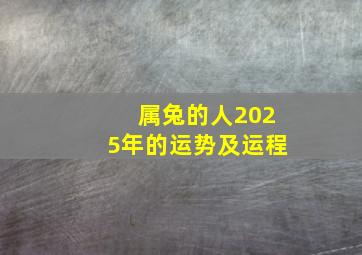 属兔的人2025年的运势及运程